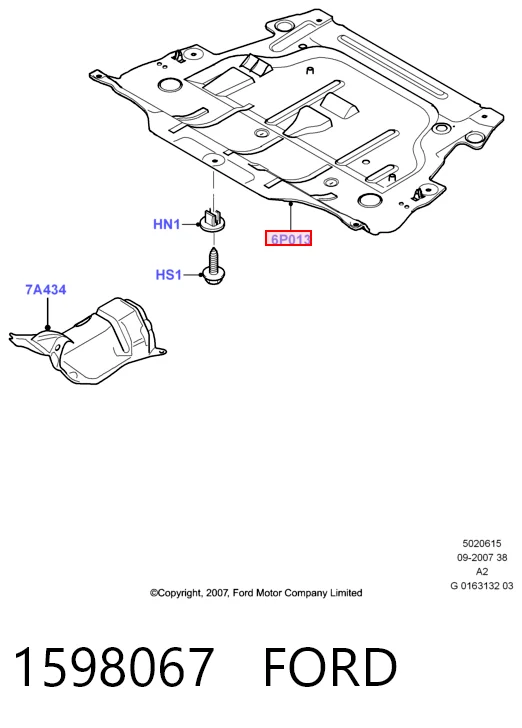 HN1

6P013

HS1

7A434

5020615
09-2007 38
A2
G 0163132 03

©Copyright, 2007, Ford Motor Company Limited

1598067 FORD